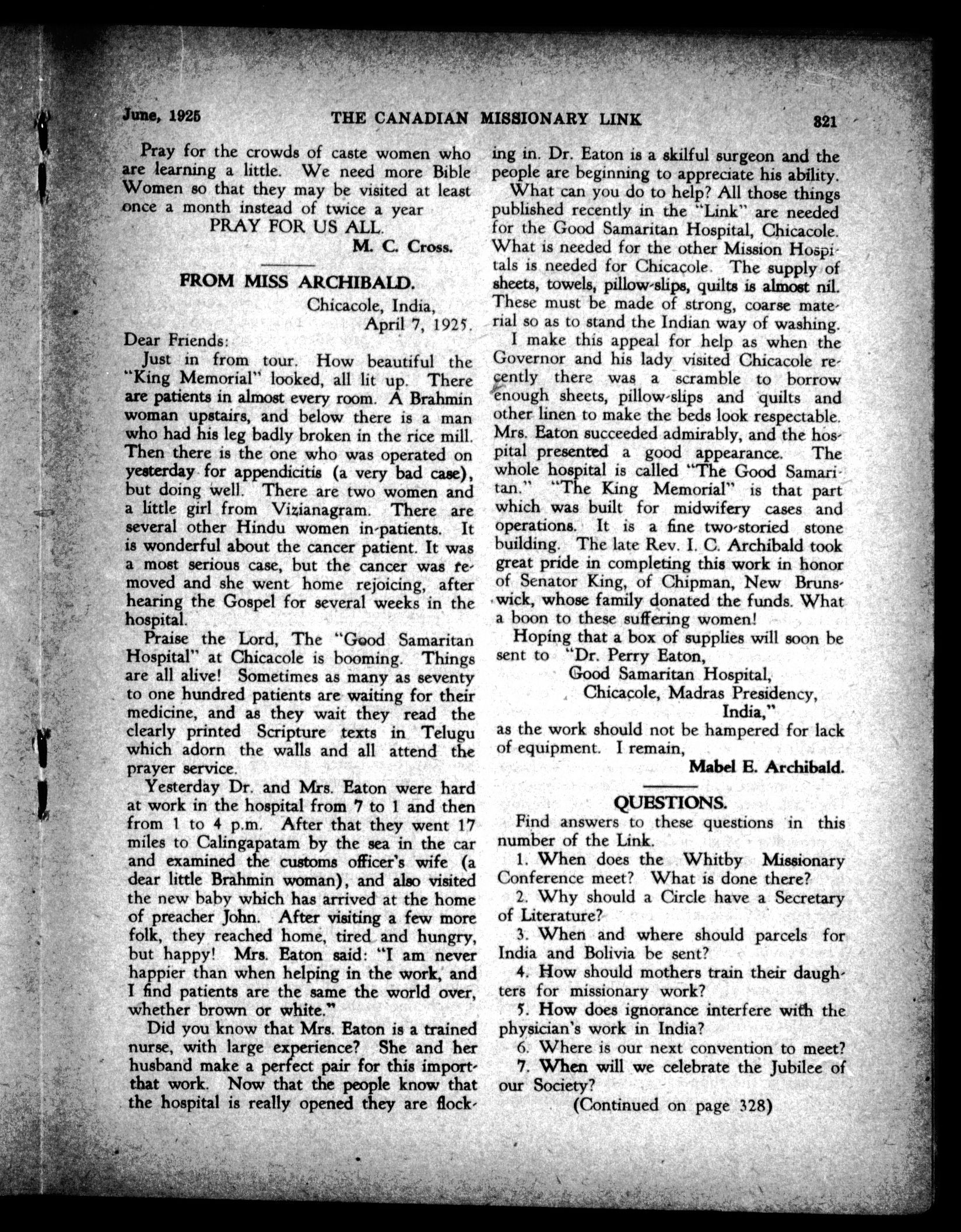 June, 1925 THE CANADIAN MISSIONARY LINK 321

Pray for the crowds of caste women who are learning a little. We need more Bible Women so that they may be visited at least once a month instead of twice a year
PRAY FOR US ALL.
M. C. Cross.

FROM MISS ARCHIBALD.

Chicacole, India,
April 7, 1925.

Dear Friends:

Just in from tour. How beautiful the "King Memorial" looked, all lit up. There are patients in almost every room. A Brahmin woman upstairs, and below there is a man who had his leg badly broken in the rice mill. Then there is the one who was operated on yesterday for appendicitis (a very bad case), but doing well. There are two women and a little girl from Vizianagram. There are several other Hindu women in-patients. It is wonderful about the cancer patient. It was a most serious case, but the cancer was removed and she went home rejoicing, after hearing the Gospel for several weeks in the hospital.

Praise the Lord, The "Good Samaritan Hospital" at Chicacole is booming. Things are all alive! Sometimes as many as seventy to one hundred patients are waiting for their medicine, and as they wait they read the clearly printed Scripture texts in Telugu which adorn the walls and all attend the prayer service.

Yesterday Dr. and Mrs. Eaton were hard at work in the hospital from 7 to 1 and then from 1 to 4 p.m. After that they went 17 miles to Calingapatam by the sea in the car and examined the customs officer's wife (a dear little Brahmin woman), and also visited the new baby which has arrived at the home of preacher John. After visiting a few more folk, they reached home, tired and hungry, but happy! Mrs. Eaton said: "I am never happier than when helping in the work, and I find patients are the same the world over, whether brown or white."

Did you know that Mrs. Eaton is a trained nurse, with large experience? She and her husband make a perfect pair for this importthat work. Now that the people know that the hospital is really opened they are flocking in. Dr. Eaton is a skilful surgeon and the people are beginning to appreciate his ability.

What can you do to help? All those things published recently in the "Link" are needed for the Good Samaritan Hospital, Chicacole. What is needed for the other Mission Hospitals is needed for Chicacole. The supply of sheets, towels, pillow-slips, quilts is almost nil. These must be made of strong, coarse material so as to stand the Indian way of washing.

I make this appeal for help as when the Governor and his lady visited Chicacole recently there was a scramble to borrow enough sheets, pillow-slips and quilts and other linen to make the beds look respectable. Mrs. Eaton succeeded admirably, and the hospital presented a good appearance. The whole hospital is called "The Good Samaritan." "The King Memorial" is that part which was built for midwifery cases and operations. It is a fine two-storied stone building. The late Rev. I. C. Archibald took great pride in completing this work in honor of Senator King, of Chipman, New Brunswick, whose family donated the funds. What a boon to these suffering women!

Hoping that a box of supplies will soon be sent to "Dr. Perry Eaton,
Good Samaritan Hospital,
Chicacole, Madras Presidency,
India,"
as the work should not be hampered for lack of equipment. I remain,
Mabel E. Archibald.

QUESTIONS.

Find answers to these questions in this number of the Link.

1. When does the Whitby Missionary Conference meet? What is done there?

2. Why should a Circle have a Secretary of Literature?

3. When and where should parcels for India and Bolivia be sent?

4. How should mothers train their daughters for missionary work?

5. How does ignorance interfere with the physician's work in India?

6. Where is our next convention to meet?

7. When will we celebrate the Jubilee of our Society?

(Continued on page 328)